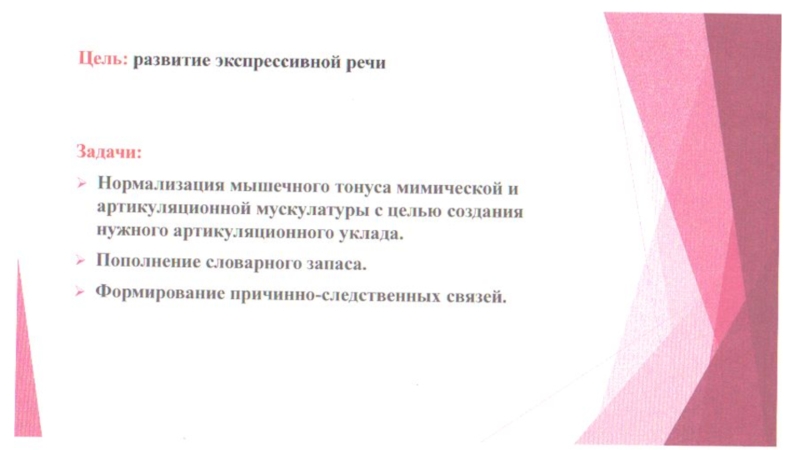 Цель: развитие экспрессивной речи

Задачи:

➢ Нормализация мышечного тонуса мимической и артикуляционной мускулатуры с целью создания нужного артикуляционного уклада.

➢ Пополнение словарного запаса.

➢ Формирование причинно-следственных связей.